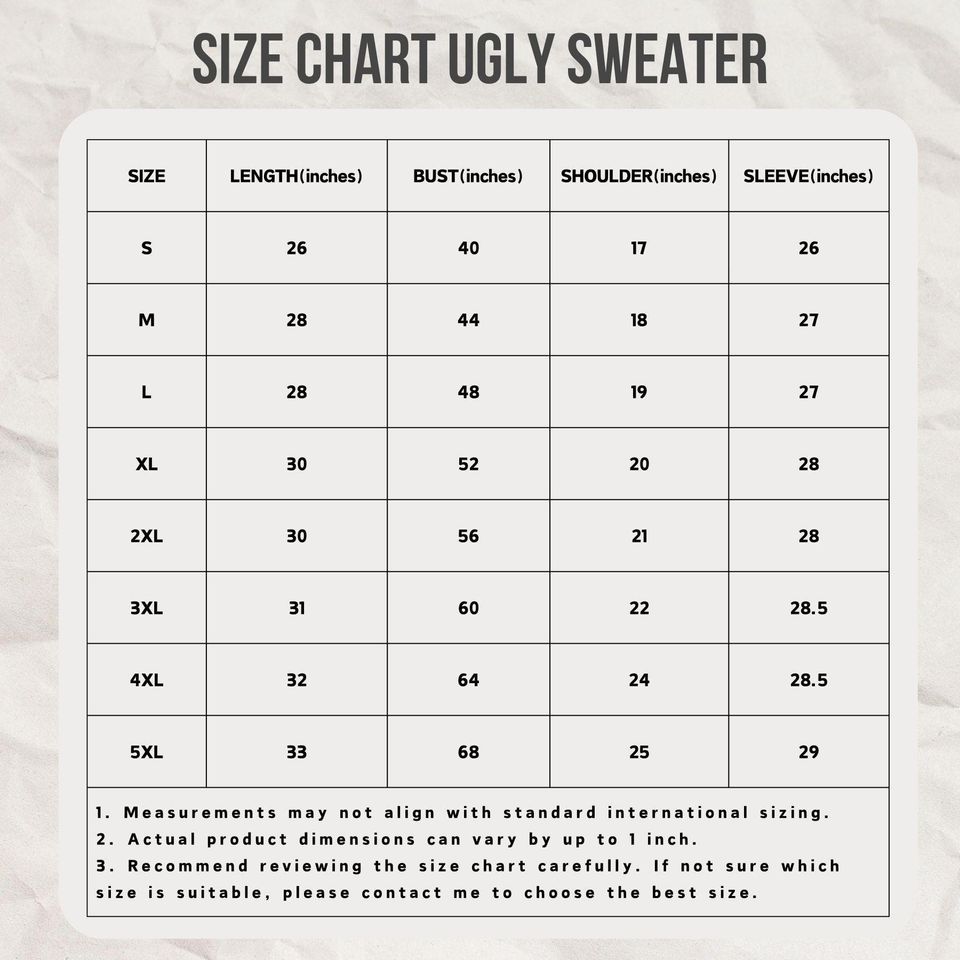 SIZE CHART UGLY SWEATER

| SIZE | LENGTH(inches) | BUST(inches) | SHOULDER(inches) | SLEEVE(inches) |
|---|---|---|---|---|
| S | 26 | 40 | 17 | 26 |
| M | 28 | 44 | 18 | 27 |
| L | 28 | 48 | 19 | 27 |
| XL | 30 | 52 | 20 | 28 |
| 2XL | 30 | 56 | 21 | 28 |
| 3XL | 31 | 60 | 22 | 28.5 |
| 4XL | 32 | 64 | 24 | 28.5 |
| 5XL | 33 | 68 | 25 | 29 |

1. Measurements may not align with standard international sizing.
2. Actual product dimensions can vary by up to 1 inch.
3. Recommend reviewing the size chart carefully. If not sure which size is suitable, please contact me to choose the best size.